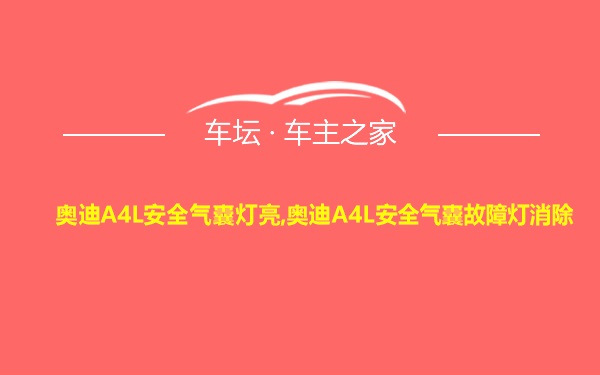 车坛 · 车主之家

奥迪A4L安全气囊灯亮,奥迪A4L安全气囊故障灯消除